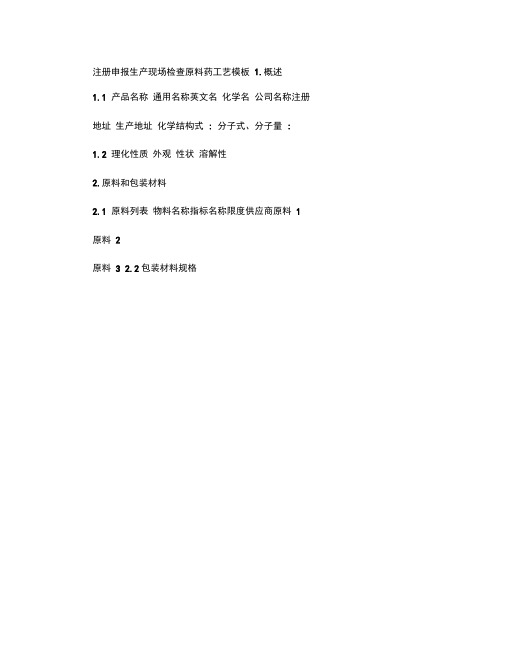 注册申报生产现场检查原料药工艺模板 1. 概述

1. 1 产品名称 通用名称英文名 化学名 公司名称注册

地址 生产地址 化学结构式 : 分子式、分子量 :

1. 2 理化性质 外观 性状 溶解性

2. 原料和包装材料

2. 1 原料列表 物料名称指标名称限度供应商原料 1

原料 2

原料 3 2. 2 包装材料规格